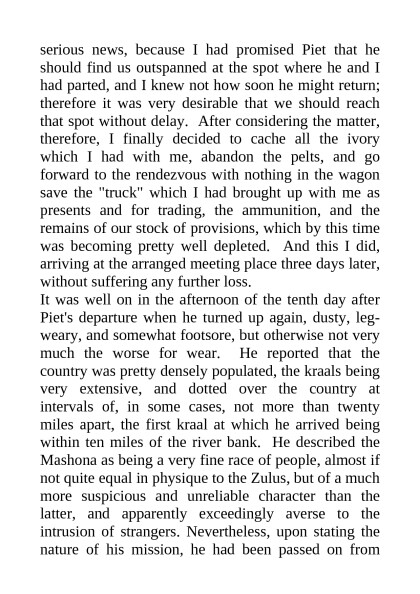 serious news, because I had promised Piet that he should find us outspanned at the spot where he and I had parted, and I knew not how soon he might return; therefore it was very desirable that we should reach that spot without delay. After considering the matter, therefore, I finally decided to cache all the ivory which I had with me, abandon the pelts, and go forward to the rendezvous with nothing in the wagon save the "truck" which I had brought up with me as presents and for trading, the ammunition, and the remains of our stock of provisions, which by this time was becoming pretty well depleted. And this I did, arriving at the arranged meeting place three days later, without suffering any further loss.

It was well on in the afternoon of the tenth day after Piet's departure when he turned up again, dusty, leg-weary, and somewhat footsore, but otherwise not very much the worse for wear. He reported that the country was pretty densely populated, the kraals being very extensive, and dotted over the country at intervals of, in some cases, not more than twenty miles apart, the first kraal at which he arrived being within ten miles of the river bank. He described the Mashona as being a very fine race of people, almost if not quite equal in physique to the Zulus, but of a much more suspicious and unreliable character than the latter, and apparently exceedingly averse to the intrusion of strangers. Nevertheless, upon stating the nature of his mission, he had been passed on from